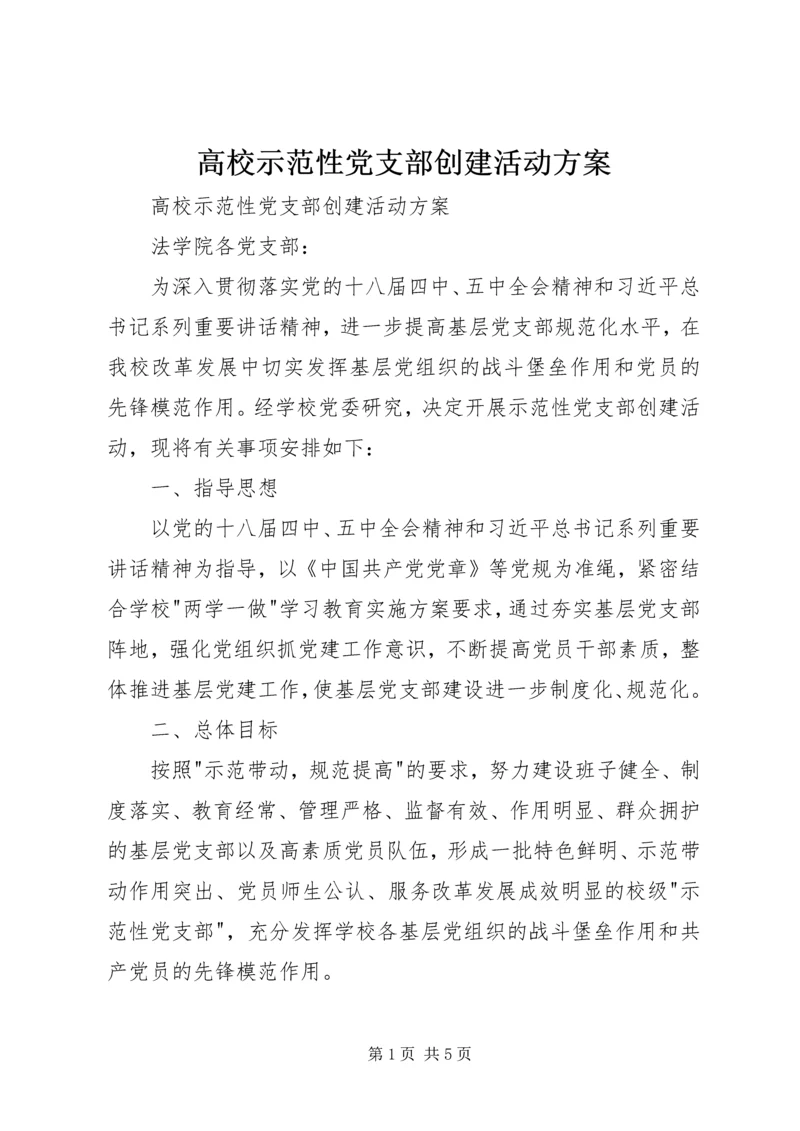 高校示范性党支部创建活动方案

高校示范性党支部创建活动方案

法学院各党支部：

为深入贯彻落实党的十八届四中、五中全会精神和习近平总书记系列重要讲话精神，进一步提高基层党支部规范化水平，在我校改革发展中切实发挥基层党组织的战斗堡垒作用和党员的先锋模范作用。经学校党委研究，决定开展示范性党支部创建活动，现将有关事项安排如下：

一、指导思想

以党的十八届四中、五中全会精神和习近平总书记系列重要讲话精神为指导，以《中国共产党党章》等党规为准绳，紧密结合学校"两学一做"学习教育实施方案要求，通过夯实基层党支部阵地，强化党组织抓党建工作意识，不断提高党员干部素质，整体推进基层党建工作，使基层党支部建设进一步制度化、规范化。

二、总体目标

按照"示范带动，规范提高"的要求，努力建设班子健全、制度落实、教育经常、管理严格、监督有效、作用明显、群众拥护的基层党支部以及高素质党员队伍，形成一批特色鲜明、示范带动作用突出、党员师生公认、服务改革发展成效明显的校级"示范性党支部"，充分发挥学校各基层党组织的战斗堡垒作用和共产党员的先锋模范作用。

第 1 页 共 5 页